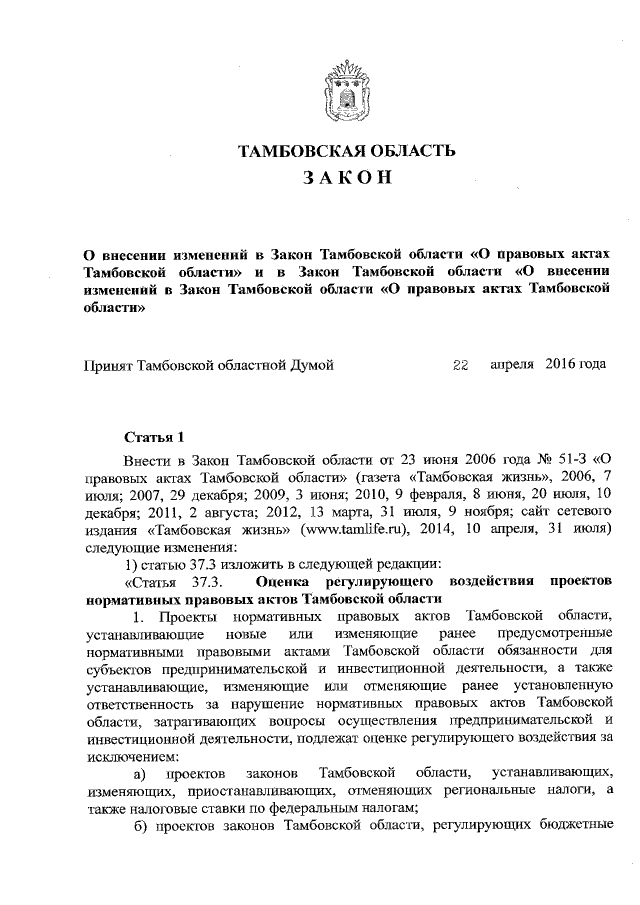 ТАМБОВСКАЯ ОБЛАСТЬ

ЗАКОН

О внесении изменений в Закон Тамбовской области «О правовых актах Тамбовской области» и в Закон Тамбовской области «О внесении изменений в Закон Тамбовской области «О правовых актах Тамбовской области»

Принят Тамбовской областной Думой 22 апреля 2016 года

Статья 1

Внести в Закон Тамбовской области от 23 июня 2006 года № 51-З «О правовых актах Тамбовской области» (газета «Тамбовская жизнь», 2006, 7 июля; 2007, 29 декабря; 2009, 3 июня; 2010, 9 февраля, 8 июня, 20 июля, 10 декабря; 2011, 2 августа; 2012, 13 марта, 31 июля, 9 ноября; сайт сетевого издания «Тамбовская жизнь» (www.tamlife.ru), 2014, 10 апреля, 31 июля) следующие изменения:

1) статью 37.3 изложить в следующей редакции:

«Статья 37.3. Оценка регулирующего воздействия проектов нормативных правовых актов Тамбовской области

1. Проекты нормативных правовых актов Тамбовской области, устанавливающие новые или изменяющие ранее предусмотренные нормативными правовыми актами Тамбовской области обязанности для субъектов предпринимательской и инвестиционной деятельности, а также устанавливающие, изменяющие или отменяющие ранее установленную ответственность за нарушение нормативных правовых актов Тамбовской области, затрагивающих вопросы осуществления предпринимательской и инвестиционной деятельности, подлежат оценке регулирующего воздействия за исключением:

а) проектов законов Тамбовской области, устанавливающих, изменяющих, приостанавливающих, отменяющих региональные налоги, а также налоговые ставки по федеральным налогам;

б) проектов законов Тамбовской области, регулирующих бюджетные